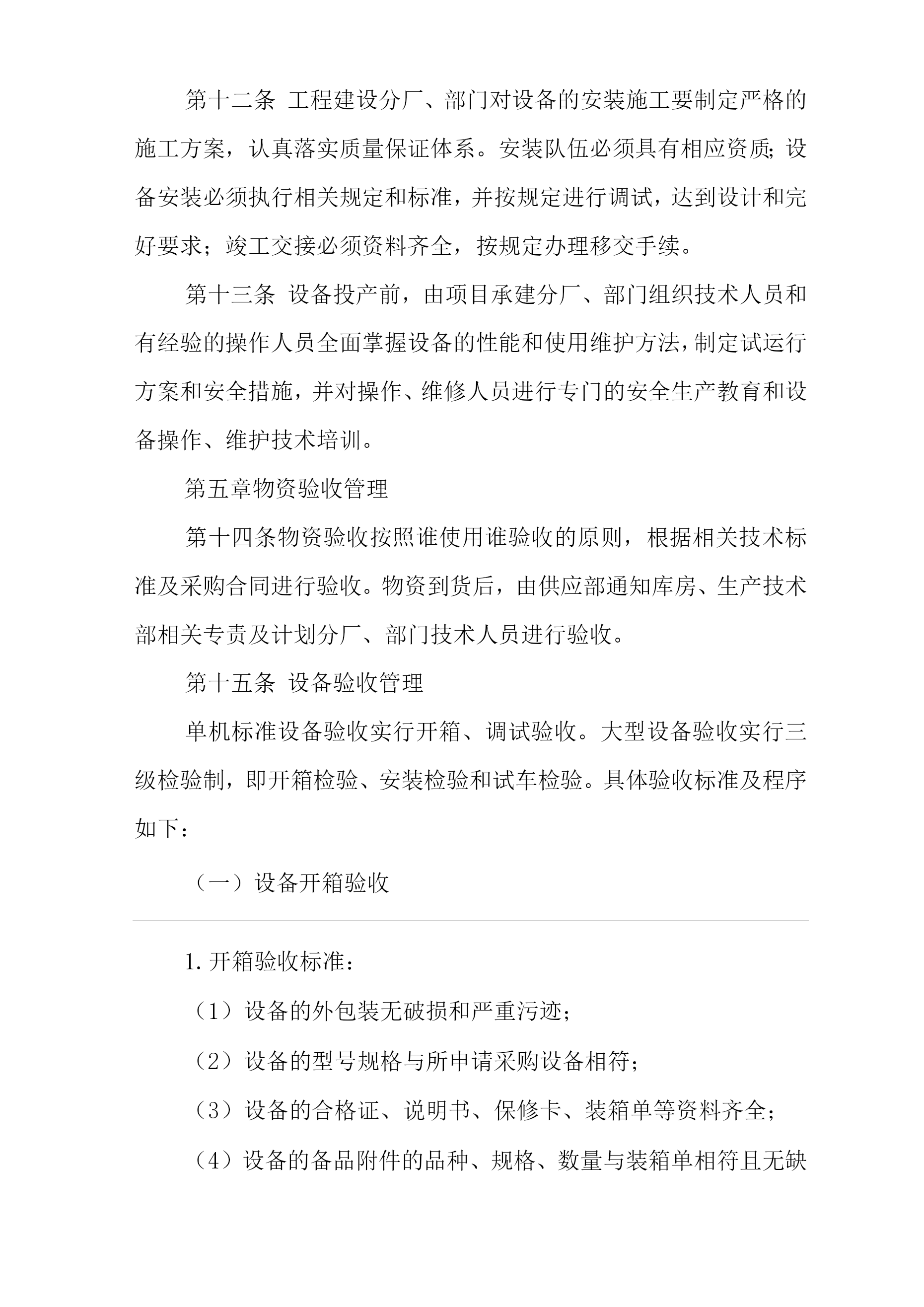 第十二条 工程建设分厂、部门对设备的安装施工要制定严格的施工方案，认真落实质量保证体系。安装队伍必须具有相应资质;设备安装必须执行相关规定和标准，并按规定进行调试，达到设计和完好要求；竣工交接必须资料齐全，按规定办理移交手续。

第十三条 设备投产前，由项目承建分厂、部门组织技术人员和有经验的操作人员全面掌握设备的性能和使用维护方法，制定试运行方案和安全措施，并对操作、维修人员进行专门的安全生产教育和设备操作、维护技术培训。

第五章物资验收管理

第十四条物资验收按照谁使用谁验收的原则，根据相关技术标准及采购合同进行验收。物资到货后，由供应部通知库房、生产技术部相关专责及计划分厂、部门技术人员进行验收。

第十五条 设备验收管理

单机标准设备验收实行开箱、调试验收。大型设备验收实行三级检验制，即开箱检验、安装检验和试车检验。具体验收标准及程序如下：

（一）设备开箱验收

1.开箱验收标准：

（1）设备的外包装无破损和严重污迹；

（2）设备的型号规格与所申请采购设备相符；

（3）设备的合格证、说明书、保修卡、装箱单等资料齐全；

（4）设备的备品附件的品种、规格、数量与装箱单相符且无缺